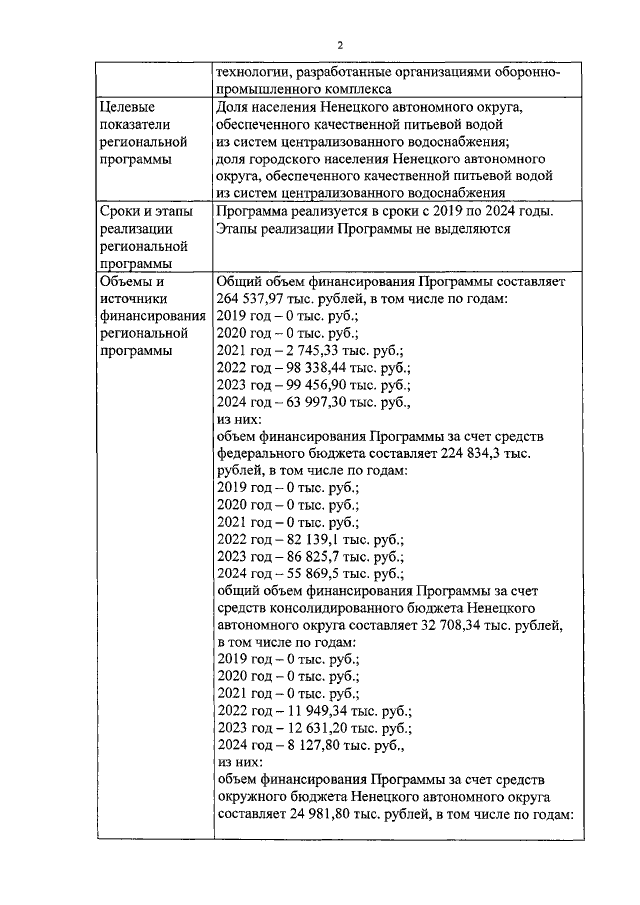 2

| | технологии, разработанные организациями оборонно-промышленного комплекса |
|---|---|
| Целевые показатели региональной программы | Доля населения Ненецкого автономного округа, обеспеченного качественной питьевой водой из систем централизованного водоснабжения; доля городского населения Ненецкого автономного округа, обеспеченного качественной питьевой водой из систем централизованного водоснабжения |
| Сроки и этапы реализации региональной программы | Программа реализуется в сроки с 2019 по 2024 годы. Этапы реализации Программы не выделяются |
| Объемы и источники финансирования региональной программы | Общий объем финансирования Программы составляет 264 537,97 тыс. рублей, в том числе по годам: 2019 год – 0 тыс. руб.; 2020 год – 0 тыс. руб.; 2021 год – 2 745,33 тыс. руб.; 2022 год – 98 338,44 тыс. руб.; 2023 год – 99 456,90 тыс. руб.; 2024 год – 63 997,30 тыс. руб., из них: объем финансирования Программы за счет средств федерального бюджета составляет 224 834,3 тыс. рублей, в том числе по годам: 2019 год – 0 тыс. руб.; 2020 год – 0 тыс. руб.; 2021 год – 0 тыс. руб.; 2022 год – 82 139,1 тыс. руб.; 2023 год – 86 825,7 тыс. руб.; 2024 год – 55 869,5 тыс. руб.; общий объем финансирования Программы за счет средств консолидированного бюджета Ненецкого автономного округа составляет 32 708,34 тыс. рублей, в том числе по годам: 2019 год – 0 тыс. руб.; 2020 год – 0 тыс. руб.; 2021 год – 0 тыс. руб.; 2022 год – 11 949,34 тыс. руб.; 2023 год – 12 631,20 тыс. руб.; 2024 год – 8 127,80 тыс. руб., из них: объем финансирования Программы за счет средств окружного бюджета Ненецкого автономного округа составляет 24 981,80 тыс. рублей, в том числе по годам: |